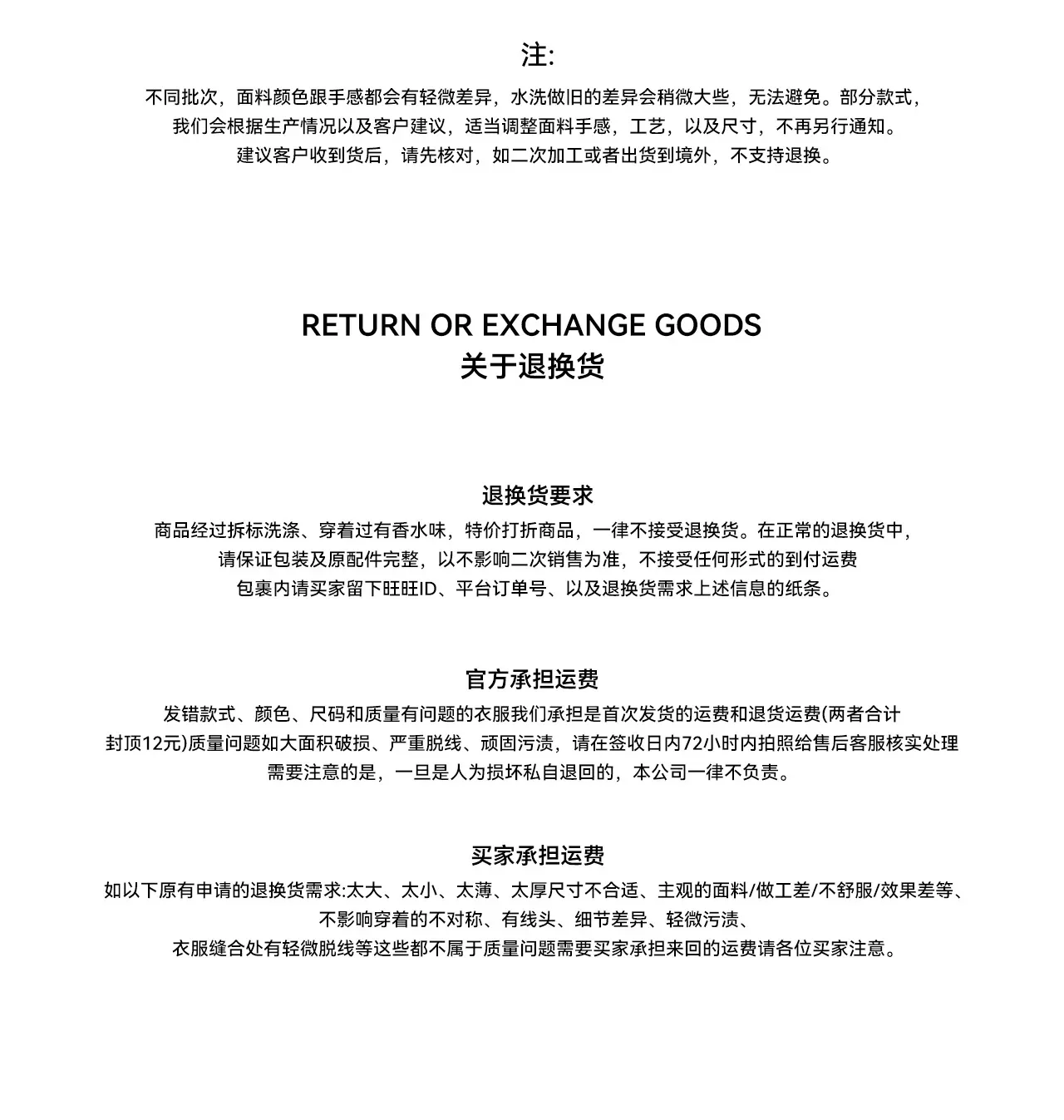 注:

不同批次，面料颜色跟手感都会有轻微差异，水洗做旧的差异会稍微大些，无法避免。部分款式，我们会根据生产情况以及客户建议，适当调整面料手感，工艺，以及尺寸，不再另行通知。建议客户收到货后，请先核对，如二次加工或者出货到境外，不支持退换。

RETURN OR EXCHANGE GOODS
关于退换货

退换货要求
商品经过拆标洗涤、穿着过有香水味，特价打折商品，一律不接受退换货。在正常的退换货中，请保证包装及原配件完整，以不影响二次销售为准，不接受任何形式的到付运费
包裹内请买家留下旺旺ID、平台订单号、以及退换货需求上述信息的纸条。

官方承担运费
发错款式、颜色、尺码和质量有问题的衣服我们承担是首次发货的运费和退货运费(两者合计封顶12元)质量问题如大面积破损、严重脱线、顽固污渍，请在签收日内72小时内拍照给售后客服核实处理
需要注意的是，一旦是人为损坏私自退回的，本公司一律不负责。

买家承担运费
如以下原有申请的退换货需求:太大、太小、太薄、太厚尺寸不合适、主观的面料/做工差/不舒服/效果差等、不影响穿着的不对称、有线头、细节差异、轻微污渍、
衣服缝合处有轻微脱线等这些都不属于质量问题需要买家承担来回的运费请各位买家注意。